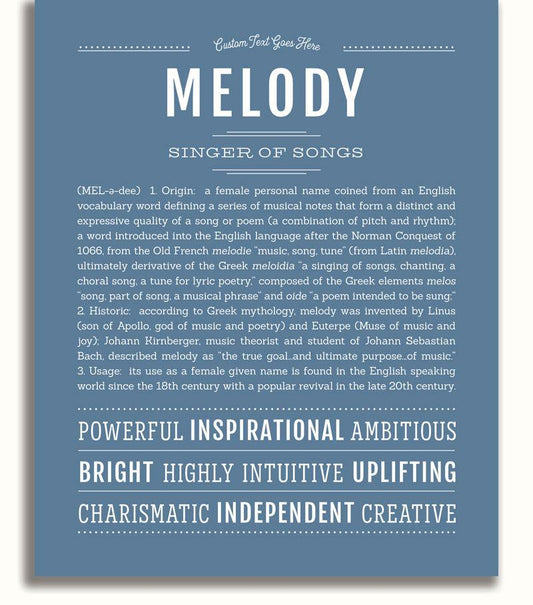 Custom Text Goes Here

MELODY

SINGER OF SONGS

(MEL-ə-dee) 1. Origin: a female personal name coined from an English vocabulary word defining a series of musical notes that form a distinct and expressive quality of a song or poem (a combination of pitch and rhythm); a word introduced into the English language after the Norman Conquest of 1066, from the Old French melodie "music, song, tune" (from Latin melodia), ultimately derivative of the Greek meloidia "a singing of songs, chanting, a choral song, a tune for lyric poetry," composed of the Greek elements melos "song, part of song, a musical phrase" and oide "a poem intended to be sung;" 2. Historic: according to Greek mythology, melody was invented by Linus (son of Apollo, god of music and poetry) and Euterpe (Muse of music and joy); Johann Kirnberger, music theorist and student of Johann Sebastian Bach, described melody as "the true goal...and ultimate purpose...of music." 3. Usage: its use as a female given name is found in the English speaking world since the 18th century with a popular revival in the late 20th century.

POWERFUL INSPIRATIONAL AMBITIOUS

BRIGHT HIGHLY INTUITIVE UPLIFTING

CHARISMATIC INDEPENDENT CREATIVE